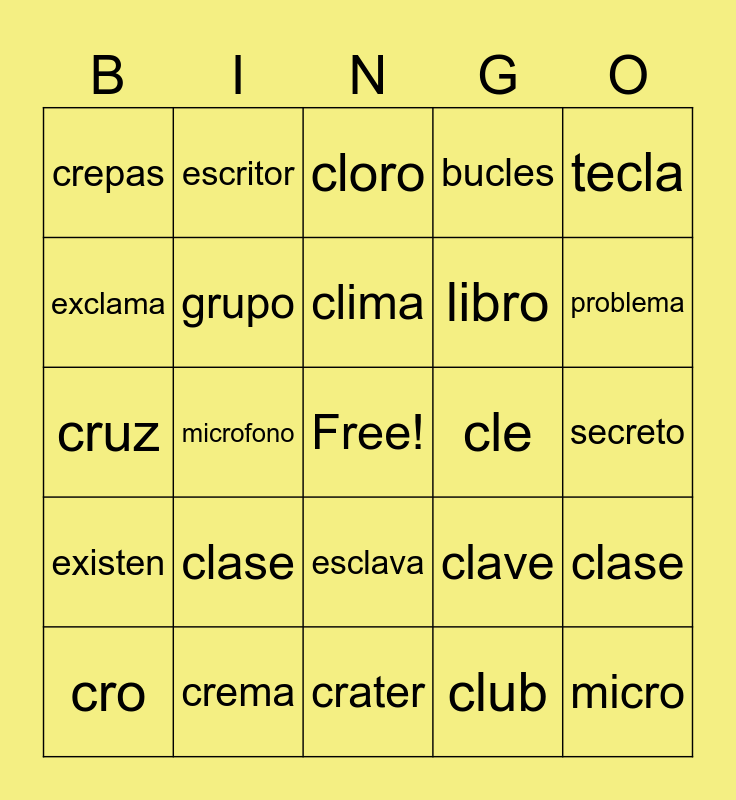 | B | I | N | G | O |
|---|---|---|---|---|
| crepas | escritor | cloro | bucles | tecla |
| exclama | grupo | clima | libro | problema |
| cruz | microfono | Free! | cle | secreto |
| existen | clase | esclava | clave | clase |
| cro | crema | crater | club | micro |